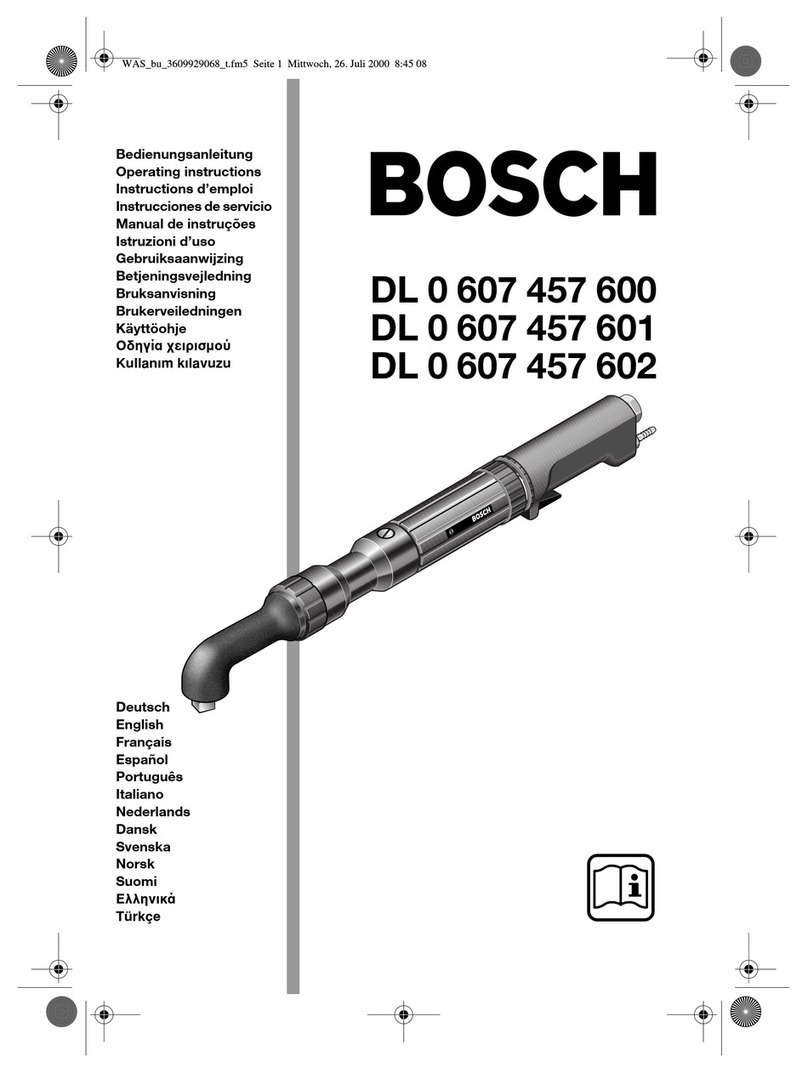 WAS_bu_3609929068_t.fm5 Seite 1 Mittwoch, 26. Juli 2000 8:45 08

Bedienungsanleitung
Operating instructions
Instructions d'emploi
Instrucciones de servicio
Manual de instruções
Istruzioni d'uso
Gebruiksaanwijzing
Betjeningsvejledning
Bruksanvisning
Brukerveiledningen
Käyttöohje
Οδηγία χειρισμού
Kullanım kılavuzu

BOSCH

DL 0 607 457 600
DL 0 607 457 601
DL 0 607 457 602

BOSCH

Deutsch
English
Français
Español
Português
Italiano
Nederlands
Dansk
Svenska
Norsk
Suomi
Ελληνικά
Türkçe